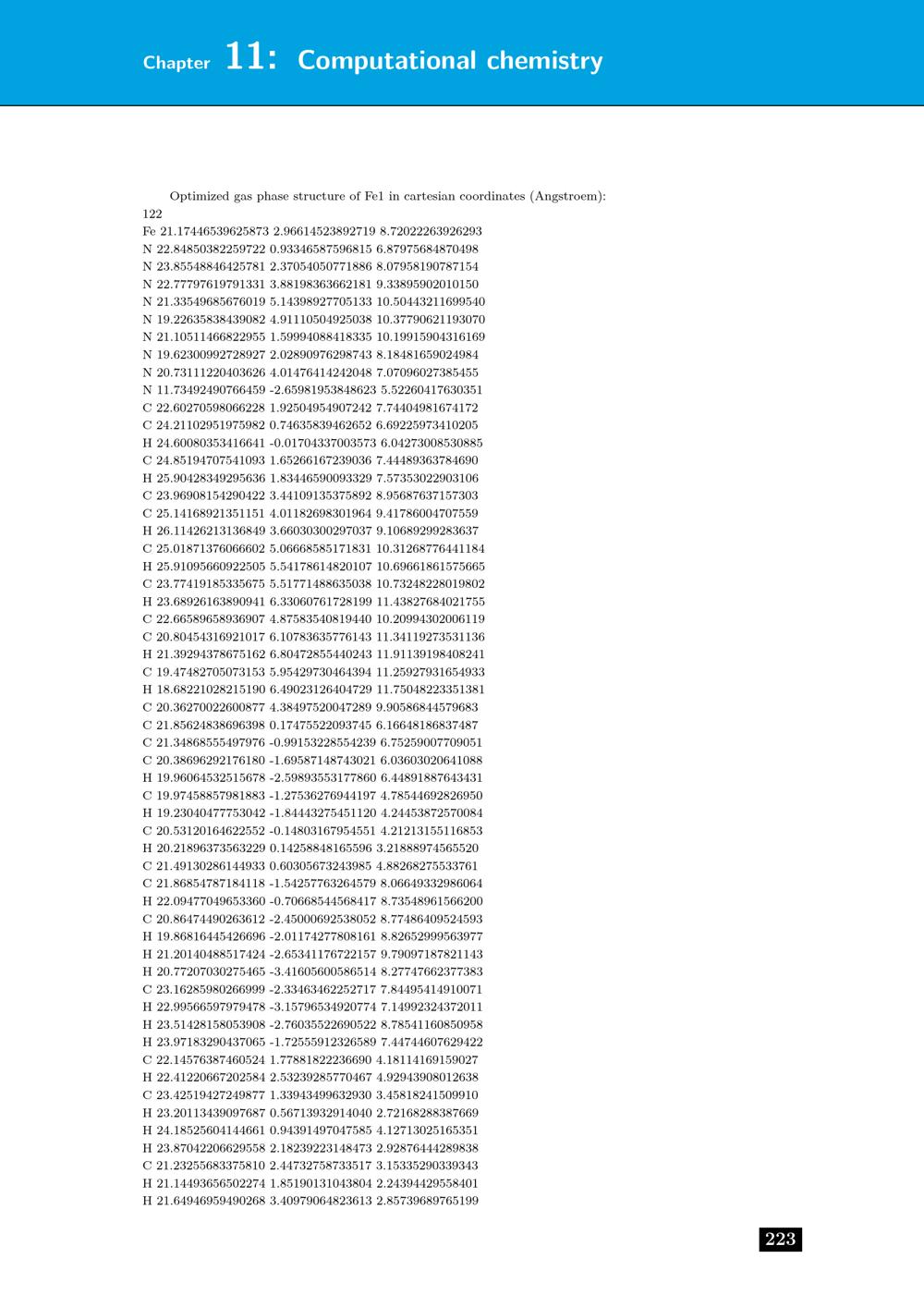 Chapter 11: Computational chemistry

Optimized gas phase structure of Fe1 in cartesian coordinates (Angstroem):

122
Fe 21.17446539625873 2.96614523892719 8.72022263926293
N 22.84850382259722 0.93346587596815 6.87975684870498
N 23.85548846425781 2.37054050771886 8.07958190787154
N 22.77797619791331 3.88198363662181 9.33895902010150
N 21.33549685676019 5.14398927705133 10.50443211699540
N 19.22635838439082 4.91110504925038 10.37790621193070
N 21.10511466822955 1.59994088418335 10.19915904316169
N 19.62300992728927 2.02890976298743 8.18481659024984
N 20.73111220403626 4.01476414242048 7.07096027385455
N 11.73492490766459 -2.65981953848623 5.52260417630351
C 22.60270598066228 1.92504954907242 7.74404981674172
C 24.21102951975982 0.74635839462652 6.69225973410205
H 24.60080353416641 -0.01704337003573 6.04273008530885
C 24.85194707541093 1.65266167239036 7.44489363784690
H 25.90428349295636 1.83446590093329 7.57353022903106
C 23.96908154290422 3.44109135375892 8.95687637157303
C 25.14168921351151 4.01182698301964 9.41786004707559
H 26.11426213136849 3.66030300297037 9.10689299283637
C 25.01871376066602 5.06668585171831 10.31268776441184
H 25.91095660922505 5.54178614820107 10.69661861575665
C 23.77419185335675 5.51771488635038 10.73248228019802
H 23.68926163890941 6.33060761728199 11.43827684021755
C 22.66589658936907 4.87583540819440 10.20994302006119
C 20.80454316921017 6.10783635776143 11.34119273531136
H 21.39294378675162 6.80472855440243 11.91139198408241
C 19.47482705073153 5.95429730464394 11.25927931654933
H 18.68221028215190 6.49023126404729 11.75048223351381
C 20.36270022600877 4.38497520047289 9.90586844579683
C 21.85624838696398 0.17475522093745 6.16648186837487
C 21.34868555497976 -0.99153228554239 6.75259007709051
C 20.38696292176180 -1.69587148743021 6.03603020641088
H 19.96064532515678 -2.59893553177860 6.44891887643431
C 19.97458857981883 -1.27536276944197 4.78544692826950
H 19.23040477753042 -1.84443275451120 4.24453872570084
C 20.53120164622552 -0.14803167954551 4.21213155116853
H 20.21896373563229 0.14258848165596 3.21888974565520
C 21.49130286144933 0.60305673243985 4.88268275533761
C 21.86854787184118 -1.54257763264579 8.06649332986064
H 22.09477049653360 -0.70668544568417 8.73548961566200
C 20.86474490263612 -2.45000692538052 8.77486409524593
H 19.86816445426696 -2.01174277808161 8.82652999563977
H 21.20140488517424 -2.65341176722157 9.79097187821143
H 20.77207030275465 -3.41605600586514 8.27747662377383
C 23.16285980266999 -2.33463462252717 7.84495414910071
H 22.99566597979478 -3.15796534920774 7.14992324372011
H 23.51428158053908 -2.76035522690522 8.78541160850958
H 23.97183290437065 -1.72555912326589 7.44744607629422
C 22.14576387460524 1.77881822236690 4.18114169159027
H 22.41220667202584 2.53239285770467 4.92943908012638
C 23.42519427249877 1.33943499632930 3.45818241509910
H 23.20113439097687 0.56713932914040 2.72168288387669
H 24.18525604144661 0.94391497047585 4.12713025165351
H 23.87042206629558 2.18239223148473 2.92876444289838
C 21.23255683375810 2.44732758733517 3.15335290339343
H 21.14493656502274 1.85190131043804 2.24394429558401
H 21.64946959490268 3.40979064823613 2.85739689765199

223